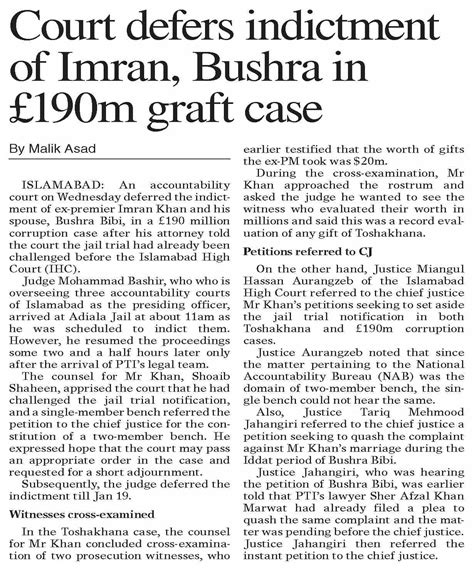 Court defers indictment of Imran, Bushra in £190m graft case

By Malik Asad

ISLAMABAD: An accountability court on Wednesday deferred the indictment of ex-premier Imran Khan and his spouse, Bushra Bibi, in a £190 million corruption case after his attorney told the court the jail trial had already been challenged before the Islamabad High Court (IHC).

Judge Mohammad Bashir, who who is overseeing three accountability courts of Islamabad as the presiding officer, arrived at Adiala Jail at about 11am as he was scheduled to indict them. However, he resumed the proceedings some two and a half hours later only after the arrival of PTI's legal team.

The counsel for Mr Khan, Shoaib Shaheen, apprised the court that he had challenged the jail trial notification, and a single-member bench referred the petition to the chief justice for the constitution of a two-member bench. He expressed hope that the court may pass an appropriate order in the case and requested for a short adjournment.

Subsequently, the judge deferred the indictment till Jan 19.

Witnesses cross-examined

In the Toshakhana case, the counsel for Mr Khan concluded cross-examination of two prosecution witnesses, who earlier testified that the worth of gifts the ex-PM took was $20m.

During the cross-examination, Mr Khan approached the rostrum and asked the judge he wanted to see the witness who evaluated their worth in millions and said this was a record evaluation of any gift of Toshakhana.

Petitions referred to CJ

On the other hand, Justice Miangul Hassan Aurangzeb of the Islamabad High Court referred to the chief justice Mr Khan's petitions seeking to set aside the jail trial notification in both Toshakhana and £190m corruption cases.

Justice Aurangzeb noted that since the matter pertaining to the National Accountability Bureau (NAB) was the domain of two-member bench, the single bench could not hear the same.

Also, Justice Tariq Mehmood Jahangiri referred to the chief justice a petition seeking to quash the complaint against Mr Khan's marriage during the Iddat period of Bushra Bibi.

Justice Jahangiri, who was hearing the petition of Bushra Bibi, was earlier told that PTI's lawyer Sher Afzal Khan Marwat had already filed a plea to quash the same complaint and the matter was pending before the chief justice. Justice Jahangiri then referred the instant petition to the chief justice.